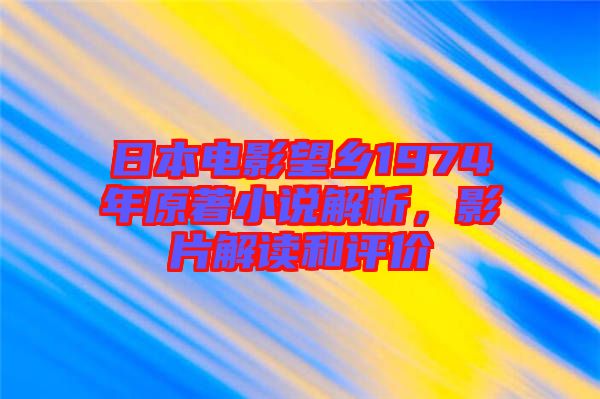 日本电影望乡1974年原著小说解析，影片解读和评价